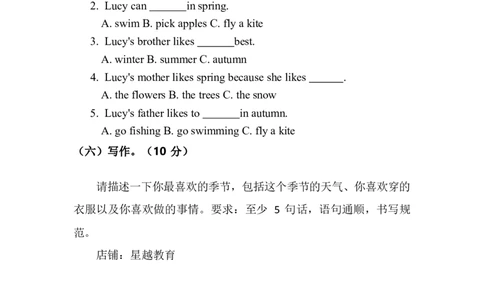 2. Lucy can _______in spring.

A. swim B. pick apples C. fly a kite

3. Lucy's brother likes _______best.

A. winter B. summer C. autumn

4. Lucy's mother likes spring because she likes ______.

A. the flowers B. the trees C. the snow

5. Lucy's father likes to _______in autumn.

A. go fishing B. go swimming C. fly a kite

（六）写作。（10 分）

请描述一下你最喜欢的季节，包括这个季节的天气、你喜欢穿的衣服以及你喜欢做的事情。要求：至少 5 句话，语句通顺，书写规范。

店铺：星越教育